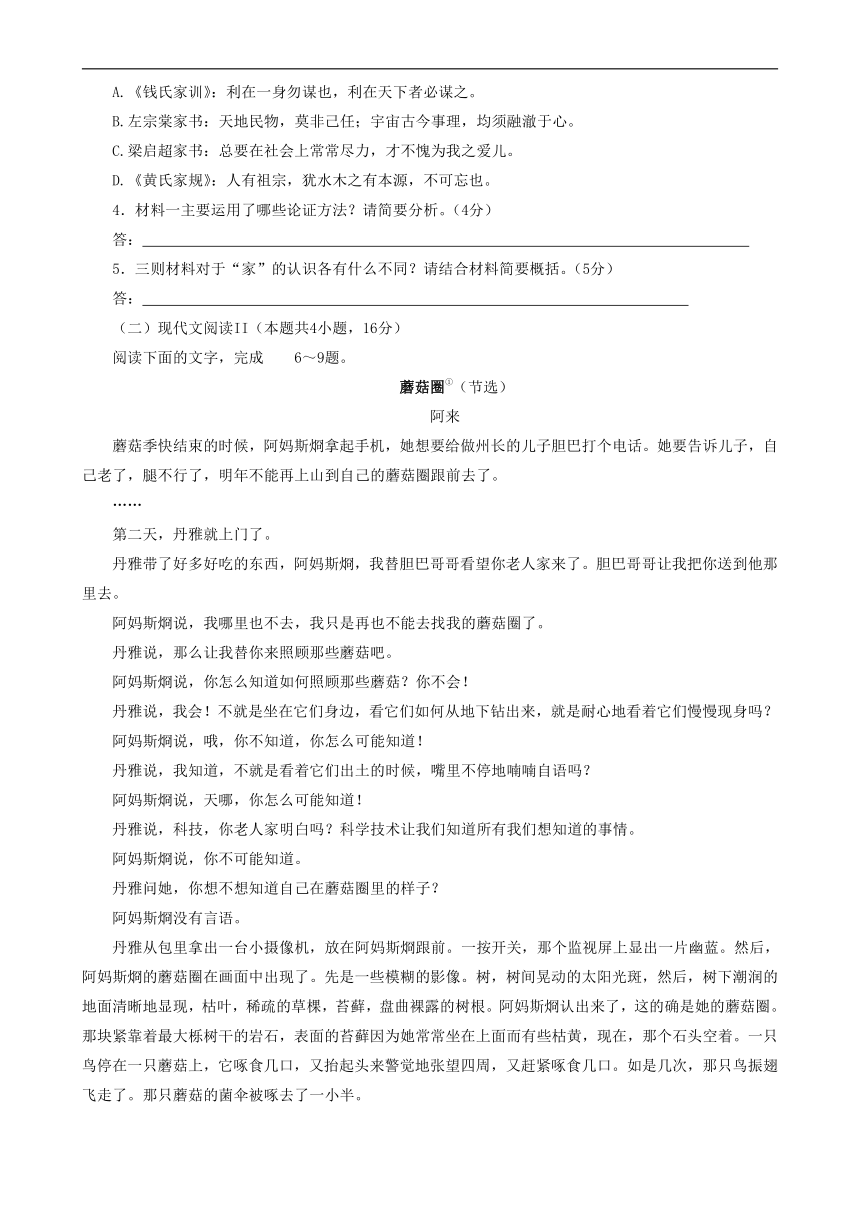 A.《钱氏家训》：利在一身勿谋也，利在天下者必谋之。

B.左宗棠家书：天地民物，莫非己任；宇宙古今事理，均须融澈于心。

C.梁启超家书：总要在社会上常常尽力，才不愧为我之爱儿。

D.《黄氏家规》：人有祖宗，犹水木之有本源，不可忘也。

4．材料一主要运用了哪些论证方法？请简要分析。（4分）

答：

5．三则材料对于“家”的认识各有什么不同？请结合材料简要概括。（5分）

答：

（二）现代文阅读II（本题共4小题，16分）

阅读下面的文字，完成 6～9题。

蘑菇圈①（节选）

阿来

蘑菇季快结束的时候，阿妈斯炯拿起手机，她想要给做州长的儿子胆巴打个电话。她要告诉儿子，自己老了，腿不行了，明年不能再上山到自己的蘑菇圈跟前去了。

……

第二天，丹雅就上门了。

丹雅带了好多好吃的东西，阿妈斯炯，我替胆巴哥哥看望你老人家来了。胆巴哥哥让我把你送到他那里去。

阿妈斯炯说，我哪里也不去，我只是再也不能去找我的蘑菇圈了。

丹雅说，那么让我替你来照顾那些蘑菇吧。

阿妈斯炯说，你怎么知道如何照顾那些蘑菇？你不会！

丹雅说，我会！不就是坐在它们身边，看它们如何从地下钻出来，就是耐心地看着它们慢慢现身吗？

阿妈斯炯说，哦，你不知道，你怎么可能知道！

丹雅说，我知道，不就是看着它们出土的时候，嘴里不停地喃喃自语吗？

阿妈斯炯说，天哪，你怎么可能知道！

丹雅说，科技，你老人家明白吗？科学技术让我们知道所有我们想知道的事情。

阿妈斯炯说，你不可能知道。

丹雅问她，你想不想知道自己在蘑菇圈里的样子？

阿妈斯炯没有言语。

丹雅从包里拿出一台小摄像机，放在阿妈斯炯跟前。一按开关，那个监视屏上显出一片幽蓝。然后，阿妈斯炯的蘑菇圈在画面中出现了。先是一些模糊的影像。树，树间晃动的太阳光斑，然后，树下潮润的地面清晰地显现，枯叶，稀疏的草棵，苔藓，盘曲裸露的树根。阿妈斯炯认出来了，这的确是她的蘑菇圈。那块紧靠着最大栎树干的岩石，表面的苔藓因为她常常坐在上面而有些枯黄，现在，那个石头空着。一只鸟停在一只蘑菇上，它啄食几口，又抬起头来警觉地张望四周，又赶紧啄食几口。如是几次，那只鸟振翅飞走了。那只蘑菇的菌伞被啄去了一小半。